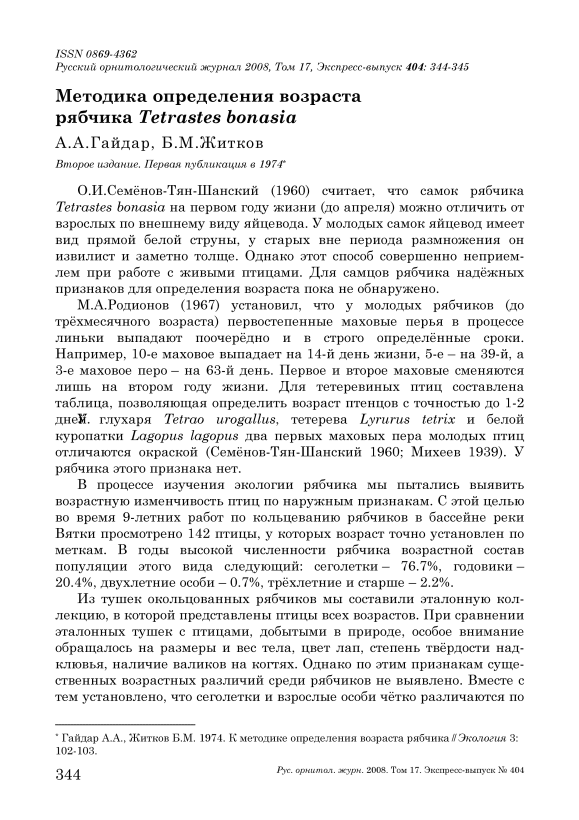 ISSN 0869-4362
Русский орнитологический журнал 2008, Том 17, Экспресс-выпуск 404: 344-345

Методика определения возраста рябчика Tetrastes bonasia

А.А.Гайдар, Б.М.Житков

Второе издание. Первая публикация в 1974*

О.И.Семёнов-Тян-Шанский (1960) считает, что самок рябчика Tetrastes bonasia на первом году жизни (до апреля) можно отличить от взрослых по внешнему виду яйцевода. У молодых самок яйцевод имеет вид прямой белой струны, у старых вне периода размножения он извилист и заметно толще. Однако этот способ совершенно неприемлем при работе с живыми птицами. Для самцов рябчика надёжных признаков для определения возраста пока не обнаружено.

М.А.Родионов (1967) установил, что у молодых рябчиков (до трёхмесячного возраста) первостепенные маховые перья в процессе линьки выпадают поочерёдно и в строго определённые сроки. Например, 10-е маховое выпадает на 14-й день жизни, 5-е – на 39-й, а 3-е маховое перо – на 63-й день. Первое и второе маховые сменяются лишь на втором году жизни. Для тетеревиных птиц составлена таблица, позволяющая определить возраст птенцов с точностью до 1-2 дней. У глухаря Tetrao urogallus, тетерева Lyrurus tetrix и белой куропатки Lagopus lagopus два первых маховых пера молодых птиц отличаются окраской (Семёнов-Тян-Шанский 1960; Михеев 1939). У рябчика этого признака нет.

В процессе изучения экологии рябчика мы пытались выявить возрастную изменчивость птиц по наружным признакам. С этой целью во время 9-летних работ по кольцеванию рябчиков в бассейне реки Вятки просмотрено 142 птицы, у которых возраст точно установлен по меткам. В годы высокой численности рябчика возрастной состав популяции этого вида следующий: сеголетки – 76.7%, годовики – 20.4%, двухлетние особи – 0.7%, трёхлетние и старше – 2.2%.

Из тушек окольцованных рябчиков мы составили эталонную коллекцию, в которой представлены птицы всех возрастов. При сравнении эталонных тушек с птицами, добытыми в природе, особое внимание обращалось на размеры и вес тела, цвет лап, степень твёрдости надклювья, наличие валиков на когтях. Однако по этим признакам существенных возрастных различий среди рябчиков не выявлено. Вместе с тем установлено, что сеголетки и взрослые особи чётко различаются по

* Гайдар А.А., Житков Б.М. 1974. К методике определения возраста рябчика // Экология 3: 102-103.

344 Рус. орнитол. журн. 2008. Том 17. Экспресс-выпуск № 404